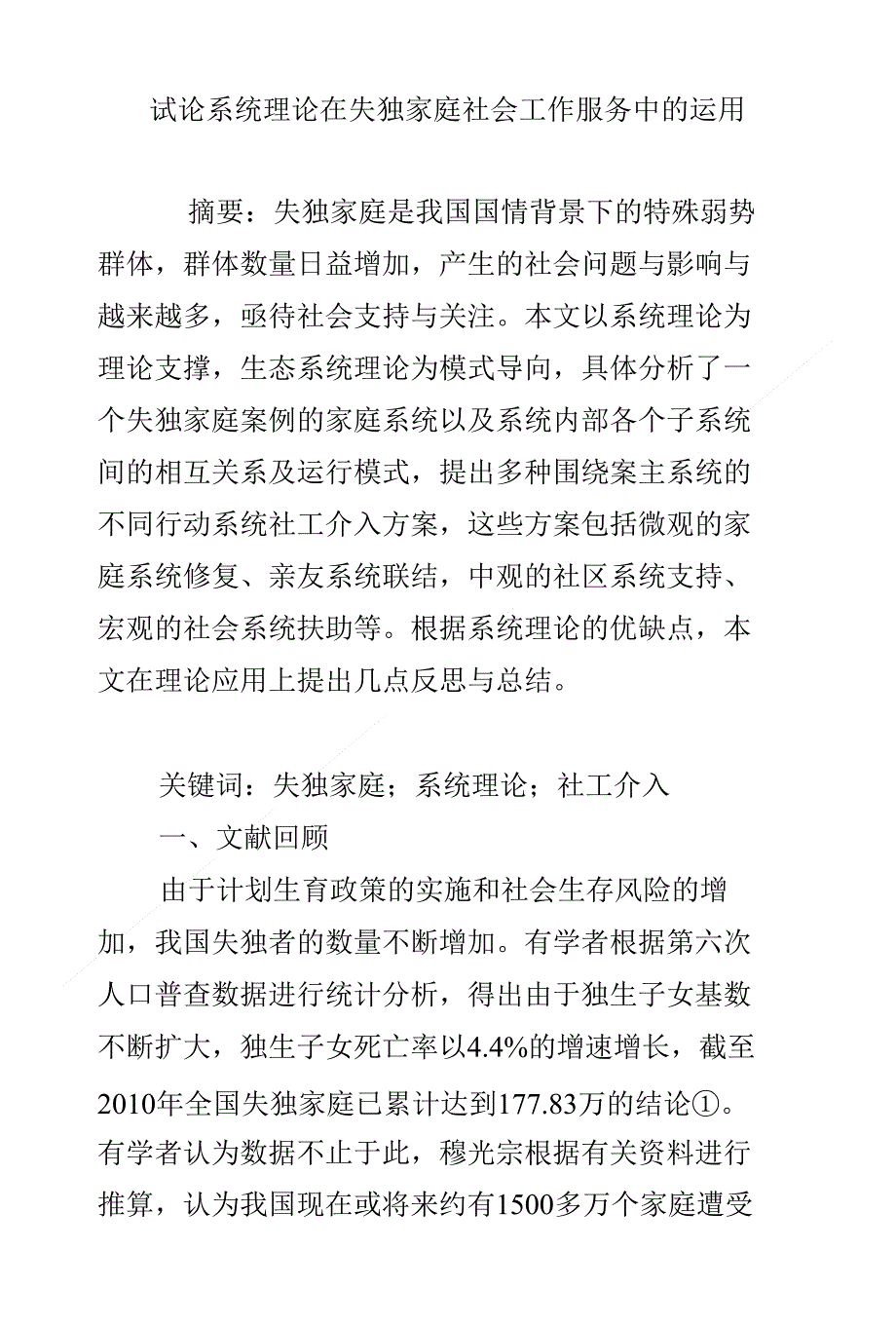 试论系统理论在失独家庭社会工作服务中的运用

摘要：失独家庭是我国国情背景下的特殊弱势群体，群体数量日益增加，产生的社会问题与影响与越来越多，亟待社会支持与关注。本文以系统理论为理论支撑，生态系统理论为模式导向，具体分析了一个失独家庭案例的家庭系统以及系统内部各个子系统间的相互关系及运行模式，提出多种围绕案主系统的不同行动系统社工介入方案，这些方案包括微观的家庭系统修复、亲友系统联结，中观的社区系统支持、宏观的社会系统扶助等。根据系统理论的优缺点，本文在理论应用上提出几点反思与总结。

关键词：失独家庭；系统理论；社工介入

一、文献回顾

由于计划生育政策的实施和社会生存风险的增加，我国失独者的数量不断增加。有学者根据第六次人口普查数据进行统计分析，得出由于独生子女基数不断扩大，独生子女死亡率以4.4%的增速增长，截至2010年全国失独家庭已累计达到177.83万的结论①。有学者认为数据不止于此，穆光宗根据有关资料进行推算，认为我国现在或将来约有1500多万个家庭遭受